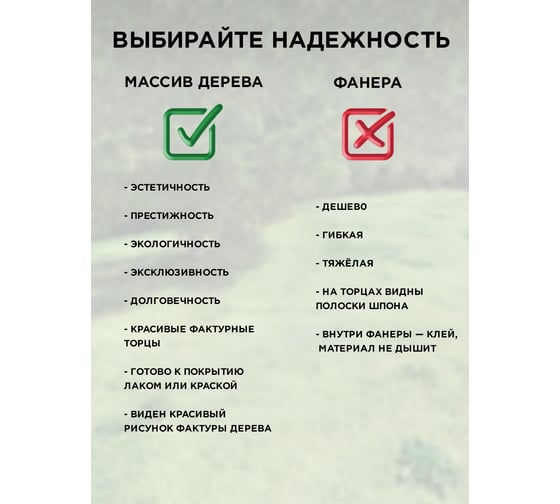 ВЫБИРАЙТЕ НАДЕЖНОСТЬ

МАССИВ ДЕРЕВА

- ЭСТЕТИЧНОСТЬ

- ПРЕСТИЖНОСТЬ

- ЭКОЛОГИЧНОСТЬ

- ЭКСКЛЮЗИВНОСТЬ

- ДОЛГОВЕЧНОСТЬ

- КРАСИВЫЕ ФАКТУРНЫЕ ТОРЦЫ

- ГОТОВО К ПОКРЫТИЮ ЛАКОМ ИЛИ КРАСКОЙ

- ВИДЕН КРАСИВЫЙ РИСУНОК ФАКТУРЫ ДЕРЕВА

ФАНЕРА

- ДЕШЕВО

- ГИБКАЯ

- ТЯЖЁЛАЯ

- НА ТОРЦАХ ВИДНЫ ПОЛОСКИ ШПОНА

- ВНУТРИ ФАНЕРЫ — КЛЕЙ, МАТЕРИАЛ НЕ ДЫШИТ